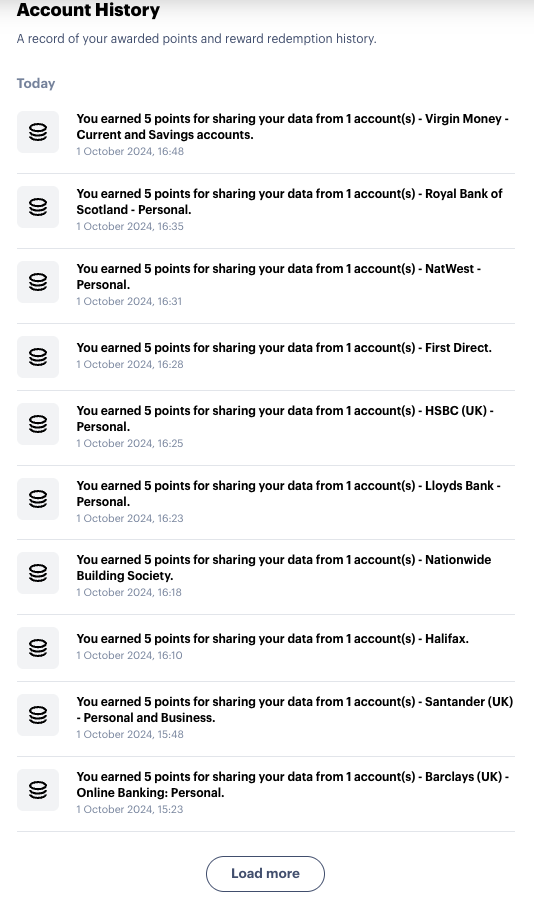 Account History

A record of your awarded points and reward redemption history.

Today

You earned 5 points for sharing your data from 1 account(s) - Virgin Money - Current and Savings accounts.
1 October 2024, 16:48

You earned 5 points for sharing your data from 1 account(s) - Royal Bank of Scotland - Personal.
1 October 2024, 16:35

You earned 5 points for sharing your data from 1 account(s) - NatWest - Personal.
1 October 2024, 16:31

You earned 5 points for sharing your data from 1 account(s) - First Direct.
1 October 2024, 16:28

You earned 5 points for sharing your data from 1 account(s) - HSBC (UK) - Personal.
1 October 2024, 16:25

You earned 5 points for sharing your data from 1 account(s) - Lloyds Bank - Personal.
1 October 2024, 16:23

You earned 5 points for sharing your data from 1 account(s) - Nationwide Building Society.
1 October 2024, 16:18

You earned 5 points for sharing your data from 1 account(s) - Halifax.
1 October 2024, 16:10

You earned 5 points for sharing your data from 1 account(s) - Santander (UK) - Personal and Business.
1 October 2024, 15:48

You earned 5 points for sharing your data from 1 account(s) - Barclays (UK) - Online Banking: Personal.
1 October 2024, 15:23

Load more